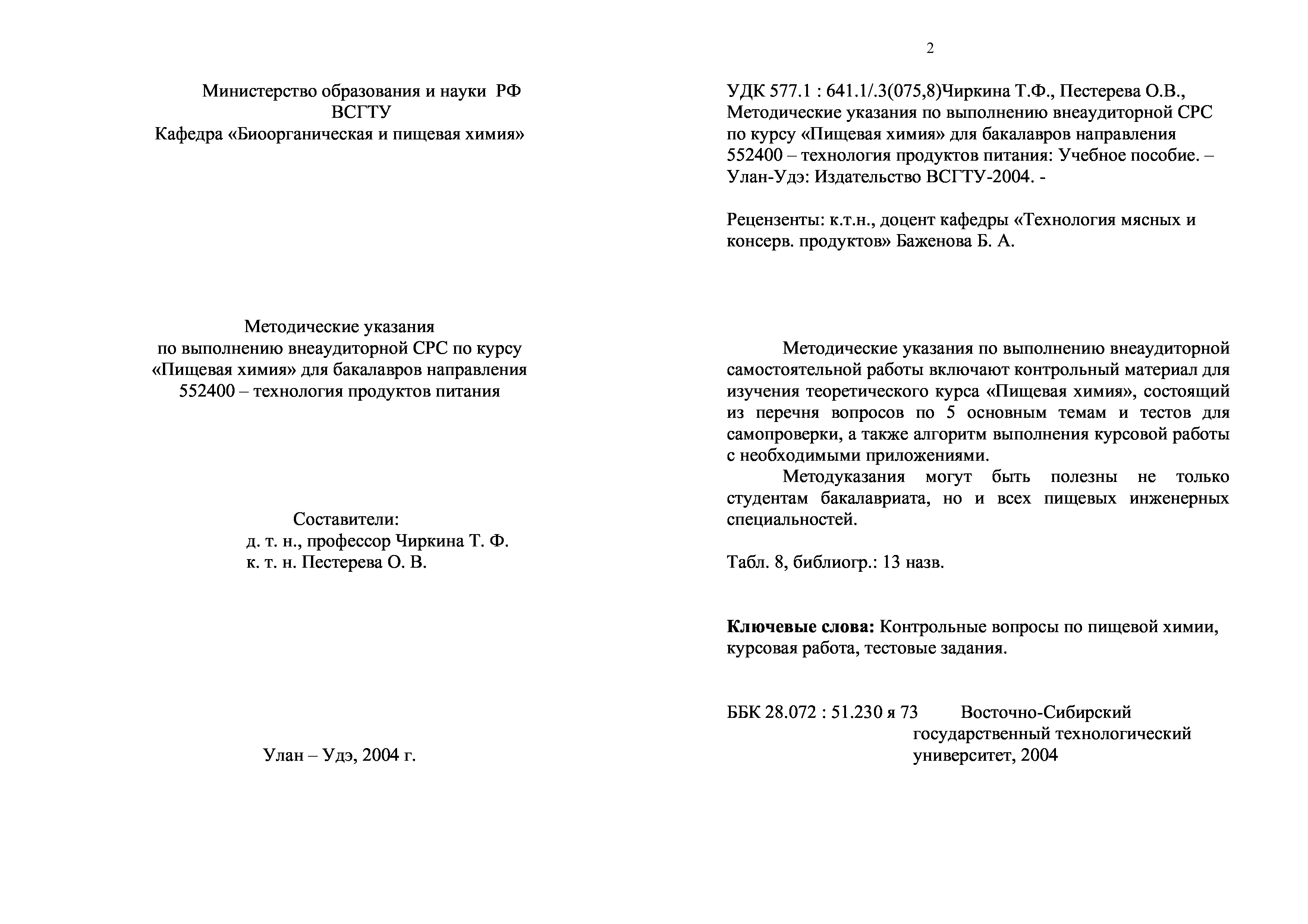 Министерство образования и науки РФ
ВСГТУ
Кафедра «Биоорганическая и пищевая химия»

Методические указания
по выполнению внеаудиторной СРС по курсу
«Пищевая химия» для бакалавров направления
552400 – технология продуктов питания

Составители:
д. т. н., профессор Чиркина Т. Ф.
к. т. н. Пестерева О. В.

Улан – Удэ, 2004 г.

2

УДК 577.1 : 641.1/.3(075,8)Чиркина Т.Ф., Пестерева О.В., Методические указания по выполнению внеаудиторной СРС по курсу «Пищевая химия» для бакалавров направления 552400 – технология продуктов питания: Учебное пособие. – Улан-Удэ: Издательство ВСГТУ-2004. -

Рецензенты: к.т.н., доцент кафедры «Технология мясных и консерв. продуктов» Баженова Б. А.

Методические указания по выполнению внеаудиторной самостоятельной работы включают контрольный материал для изучения теоретического курса «Пищевая химия», состоящий из перечня вопросов по 5 основным темам и тестов для самопроверки, а также алгоритм выполнения курсовой работы с необходимыми приложениями.

Методуказания могут быть полезны не только студентам бакалавриата, но и всех пищевых инженерных специальностей.

Табл. 8, библиогр.: 13 назв.

Ключевые слова: Контрольные вопросы по пищевой химии, курсовая работа, тестовые задания.

ББК 28.072 : 51.230 я 73

Восточно-Сибирский государственный технологический университет, 2004